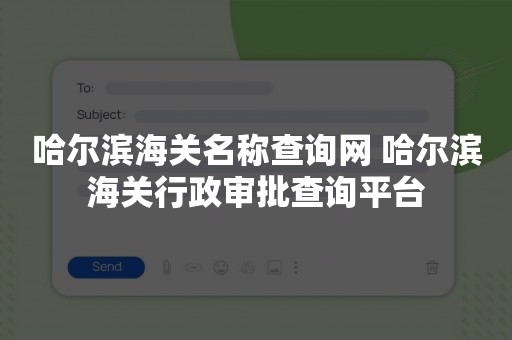 To:

Subject:

哈尔滨海关名称查询网 哈尔滨海关行政审批查询平台

Send